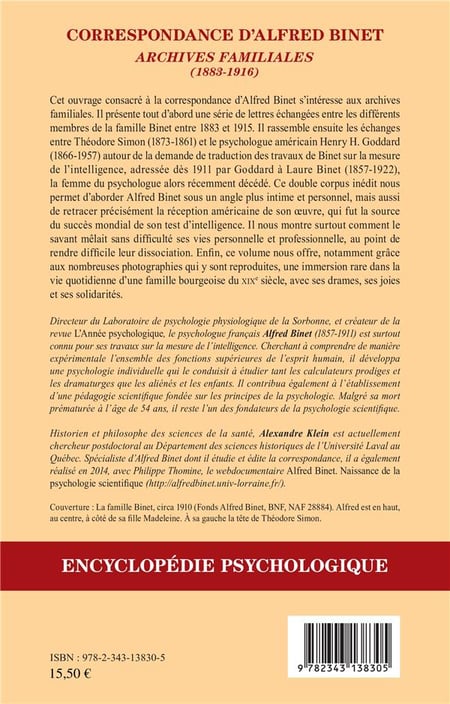 CORRESPONDANCE D'ALFRED BINET
ARCHIVES FAMILIALES
(1883-1916)

Cet ouvrage consacré à la correspondance d'Alfred Binet s'intéresse aux archives familiales. Il présente tout d'abord une série de lettres échangées entre les différents membres de la famille Binet entre 1883 et 1915. Il rassemble ensuite les échanges entre Théodore Simon (1873-1861) et le psychologue américain Henry H. Goddard (1866-1957) autour de la demande de traduction des travaux de Binet sur la mesure de l'intelligence, adressée dès 1911 par Goddard à Laure Binet (1857-1922), la femme du psychologue alors récemment décédé. Ce double corpus inédit nous permet d'aborder Alfred Binet sous un angle plus intime et personnel, mais aussi de retracer précisément la réception américaine de son œuvre, qui fut la source du succès mondial de son test d'intelligence. Il nous montre surtout comment le savant mêlait sans difficulté ses vies personnelle et professionnelle, au point de rendre difficile leur dissociation. Enfin, ce volume nous offre, notamment grâce aux nombreuses photographies qui y sont reproduites, une immersion rare dans la vie quotidienne d'une famille bourgeoise du XIXe siècle, avec ses drames, ses joies et ses solidarités.

Directeur du Laboratoire de psychologie physiologique de la Sorbonne, et créateur de la revue L'Année psychologique, le psychologue français Alfred Binet (1857-1911) est surtout connu pour ses travaux sur la mesure de l'intelligence. Cherchant à comprendre de manière expérimentale l'ensemble des fonctions supérieures de l'esprit humain, il développa une psychologie individuelle qui le conduisit à étudier tant les calculateurs prodiges et les dramaturges que les aliénés et les enfants. Il contribua également à l'établissement d'une pédagogie scientifique fondée sur les principes de la psychologie. Malgré sa mort prématurée à l'âge de 54 ans, il reste l'un des fondateurs de la psychologie scientifique.

Historien et philosophe des sciences de la santé, Alexandre Klein est actuellement chercheur postdoctoral au Département des sciences historiques de l'Université Laval au Québec. Spécialiste d'Alfred Binet dont il étudie et édite la correspondance, il a également réalisé en 2014, avec Philippe Thomine, le webdocumentaire Alfred Binet. Naissance de la psychologie scientifique (http://alfredbinet.univ-lorraine.fr/).

Couverture : La famille Binet, circa 1910 (Fonds Alfred Binet, BNF, NAF 28884). Alfred est en haut, au centre, à côté de sa fille Madeleine. À sa gauche la tête de Théodore Simon.

ENCYCLOPÉDIE PSYCHOLOGIQUE

ISBN : 978-2-343-13830-5
15,50 €

9 782343 138305